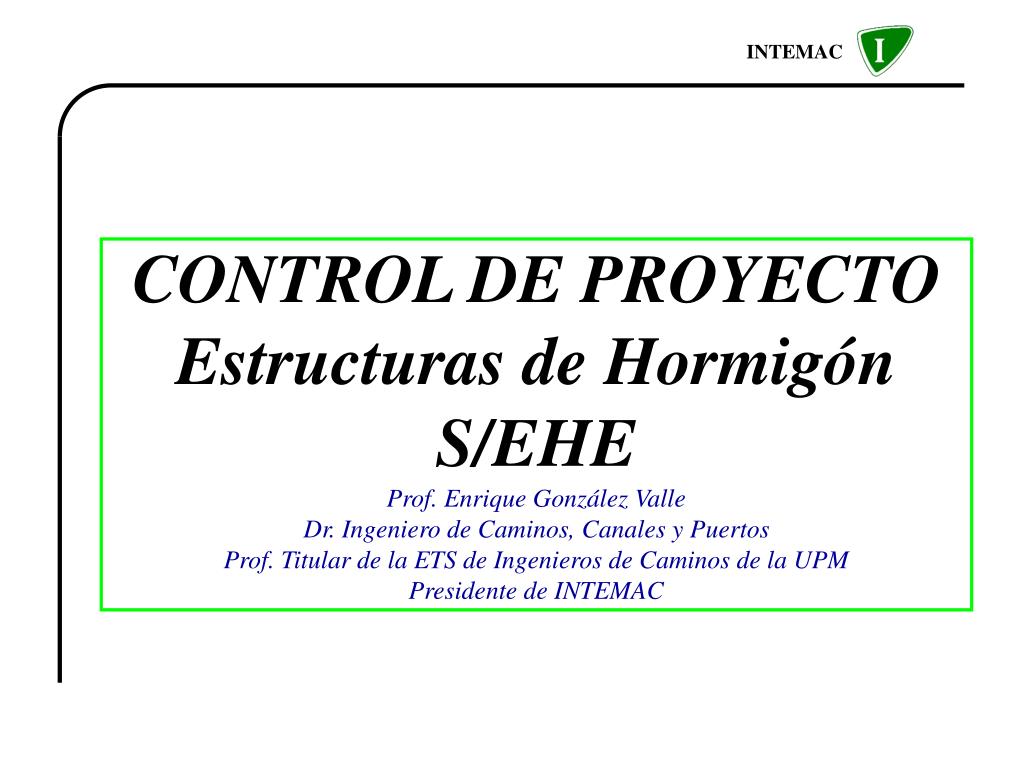 INTEMAC I

CONTROL DE PROYECTO
Estructuras de Hormigón
S/EHE

Prof. Enrique González Valle
Dr. Ingeniero de Caminos, Canales y Puertos
Prof. Titular de la ETS de Ingenieros de Caminos de la UPM
Presidente de INTEMAC